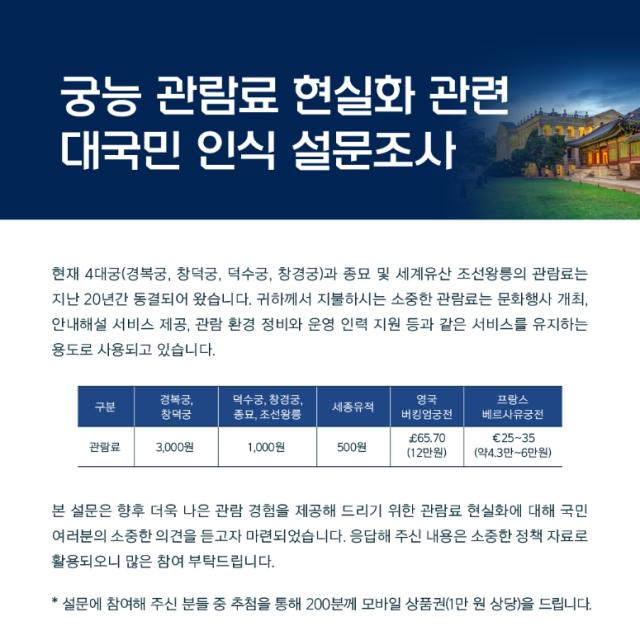 궁능 관람료 현실화 관련
대국민 인식 설문조사

현재 4대궁(경복궁, 창덕궁, 덕수궁, 창경궁)과 종묘 및 세계유산 조선왕릉의 관람료는 지난 20년간 동결되어 왔습니다. 귀하께서 지불하시는 소중한 관람료는 문화행사 개최, 안내해설 서비스 제공, 관람 환경 정비와 운영 인력 지원 등과 같은 서비스를 유지하는 용도로 사용되고 있습니다.

| 구분 | 경복궁, 창덕궁 | 덕수궁, 창경궁, 종묘, 조선왕릉 | 세종유적 | 영국 버킹엄궁전 | 프랑스 베르사유궁전 |
|---|---|---|---|---|---|
| 관람료 | 3,000원 | 1,000원 | 500원 | £65.70 (12만원) | €25~35 (약4.3만~6만원) |

본 설문은 향후 더욱 나은 관람 경험을 제공해 드리기 위한 관람료 현실화에 대해 국민 여러분의 소중한 의견을 듣고자 마련되었습니다. 응답해 주신 내용은 소중한 정책 자료로 활용되오니 많은 참여 부탁드립니다.

* 설문에 참여해 주신 분들 중 추첨을 통해 200분께 모바일 상품권(1만 원 상당)을 드립니다.